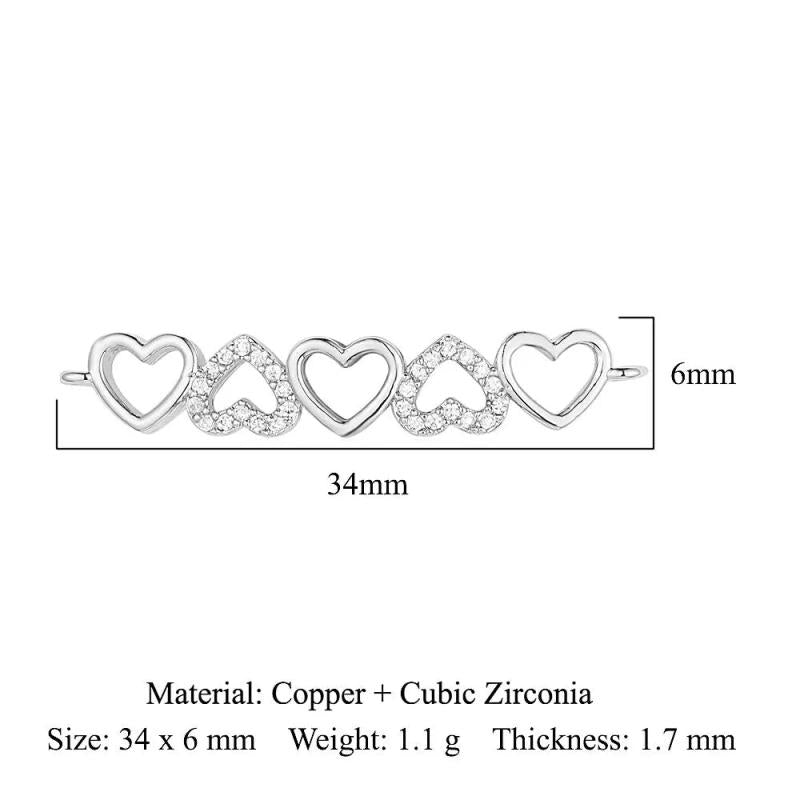 6mm

34mm

Material: Copper + Cubic Zirconia

Size: 34 x 6 mm Weight: 1.1 g Thickness: 1.7 mm